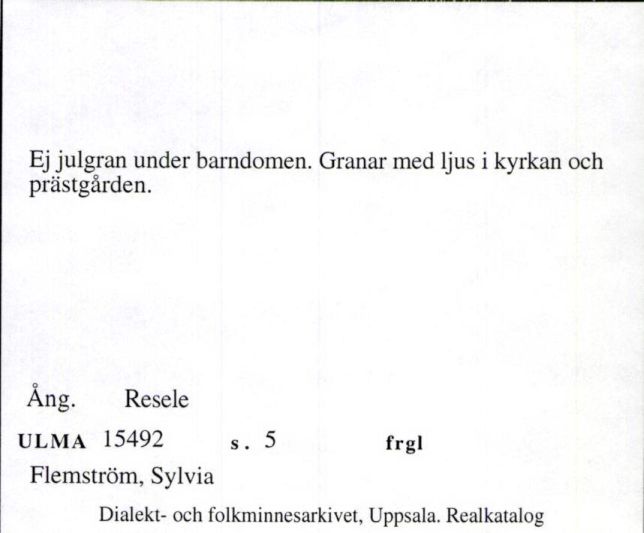 Ej julgran under barndomen. Granar med ljus i kyrkan och prästgården.

Ång. Resele

ULMA 15492 s. 5 frgl

Flemström, Sylvia

Dialekt- och folkminnesarkivet, Uppsala. Realkatalog